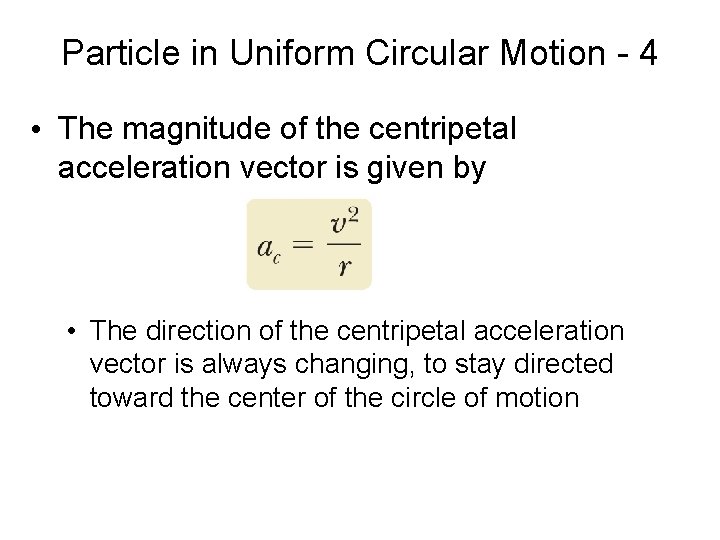 Particle in Uniform Circular Motion - 4

• The magnitude of the centripetal acceleration vector is given by

$a_c = \frac{v^2}{r}$

• The direction of the centripetal acceleration vector is always changing, to stay directed toward the center of the circle of motion